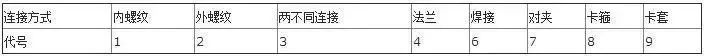 | 连接方式 | 内螺纹 | 外螺纹 | 两不同连接 | 法兰 | 焊接 | 对夹 | 卡箍 | 卡套 |
|---|---|---|---|---|---|---|---|---|
| 代号 | 1 | 2 | 3 | 4 | 6 | 7 | 8 | 9 |